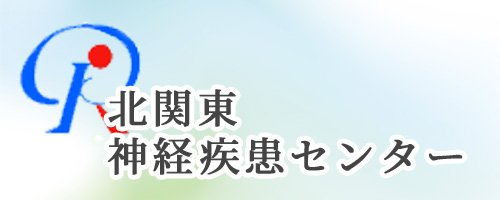 北関東
神経疾患センター